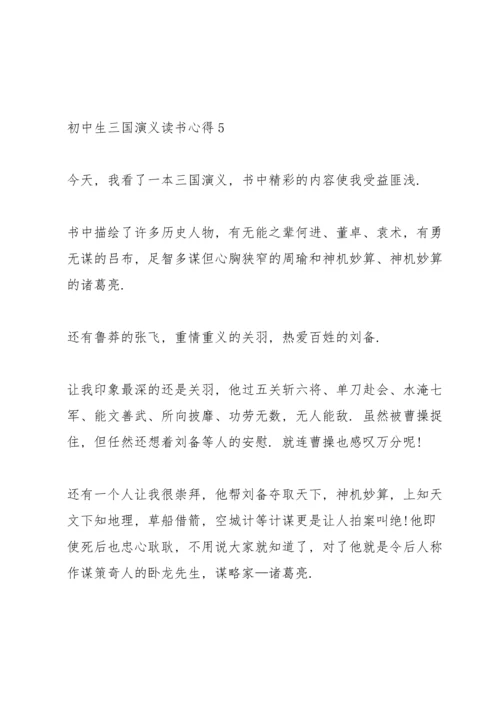 初中生三国演义读书心得5

今天，我看了一本三国演义，书中精彩的内容使我受益匪浅.

书中描绘了许多历史人物，有无能之辈何进、董卓、袁术，有勇无谋的吕布，足智多谋但心胸狭窄的周瑜和神机妙算、神机妙算的诸葛亮.

还有鲁莽的张飞，重情重义的关羽，热爱百姓的刘备.

让我印象最深的还是关羽，他过五关斩六将、单刀赴会、水淹七军、能文善武、所向披靡、功劳无数，无人能敌. 虽然被曹操捉住，但任然还想着刘备等人的安慰. 就连曹操也感叹万分呢!

还有一个人让我很崇拜，他帮刘备夺取天下，神机妙算，上知天文下知地理，草船借箭，空城计等计谋更是让人拍案叫绝!他即使死后也忠心耿耿，不用说大家就知道了，对了他就是令后人称作谋策奇人的卧龙先生，谋略家—诸葛亮.